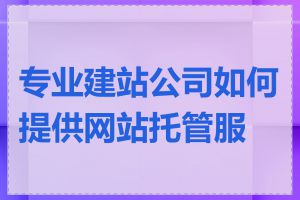 专业建站公司如何提供网站托管服